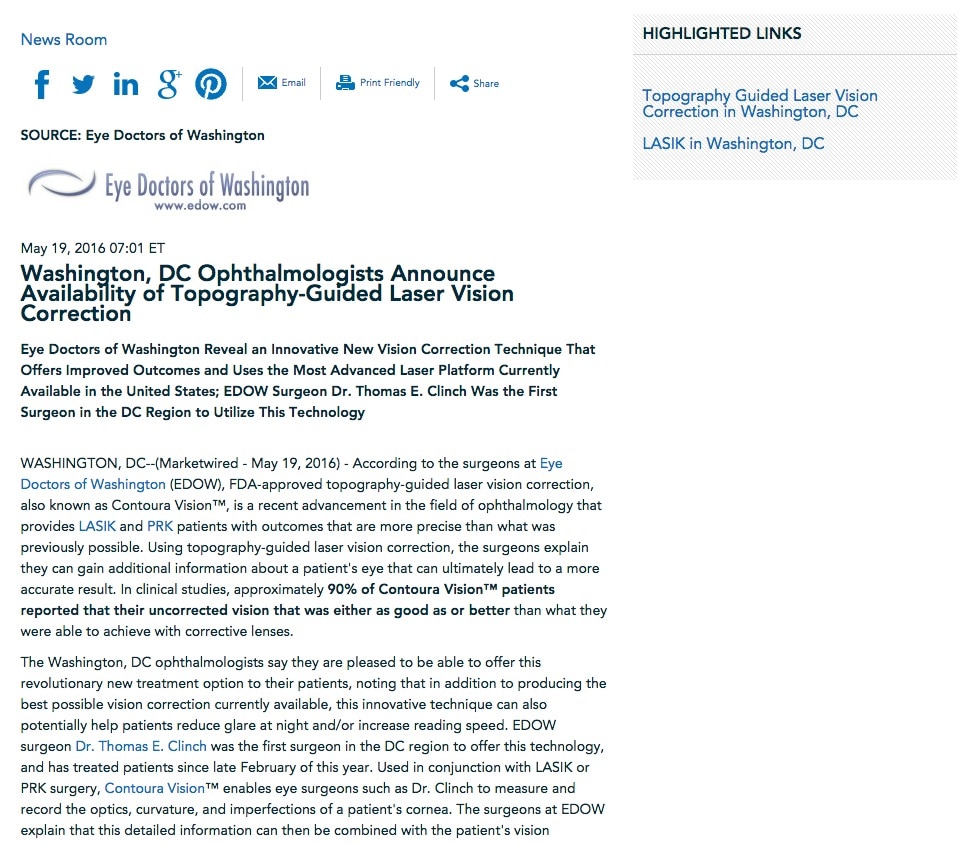 News Room

Email Print Friendly Share

SOURCE: Eye Doctors of Washington

Eye Doctors of Washington
www.edow.com

May 19, 2016 07:01 ET

Washington, DC Ophthalmologists Announce Availability of Topography-Guided Laser Vision Correction

Eye Doctors of Washington Reveal an Innovative New Vision Correction Technique That Offers Improved Outcomes and Uses the Most Advanced Laser Platform Currently Available in the United States; EDOW Surgeon Dr. Thomas E. Clinch Was the First Surgeon in the DC Region to Utilize This Technology

WASHINGTON, DC--(Marketwired - May 19, 2016) - According to the surgeons at Eye Doctors of Washington (EDOW), FDA-approved topography-guided laser vision correction, also known as Contoura Vision™, is a recent advancement in the field of ophthalmology that provides LASIK and PRK patients with outcomes that are more precise than what was previously possible. Using topography-guided laser vision correction, the surgeons explain they can gain additional information about a patient's eye that can ultimately lead to a more accurate result. In clinical studies, approximately 90% of Contoura Vision™ patients reported that their uncorrected vision that was either as good as or better than what they were able to achieve with corrective lenses.

The Washington, DC ophthalmologists say they are pleased to be able to offer this revolutionary new treatment option to their patients, noting that in addition to producing the best possible vision correction currently available, this innovative technique can also potentially help patients reduce glare at night and/or increase reading speed. EDOW surgeon Dr. Thomas E. Clinch was the first surgeon in the DC region to offer this technology, and has treated patients since late February of this year. Used in conjunction with LASIK or PRK surgery, Contoura Vision™ enables eye surgeons such as Dr. Clinch to measure and record the optics, curvature, and imperfections of a patient's cornea. The surgeons at EDOW explain that this detailed information can then be combined with the patient's vision

HIGHLIGHTED LINKS

Topography Guided Laser Vision Correction in Washington, DC

LASIK in Washington, DC